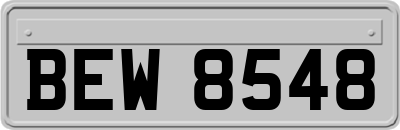 BEW 8548